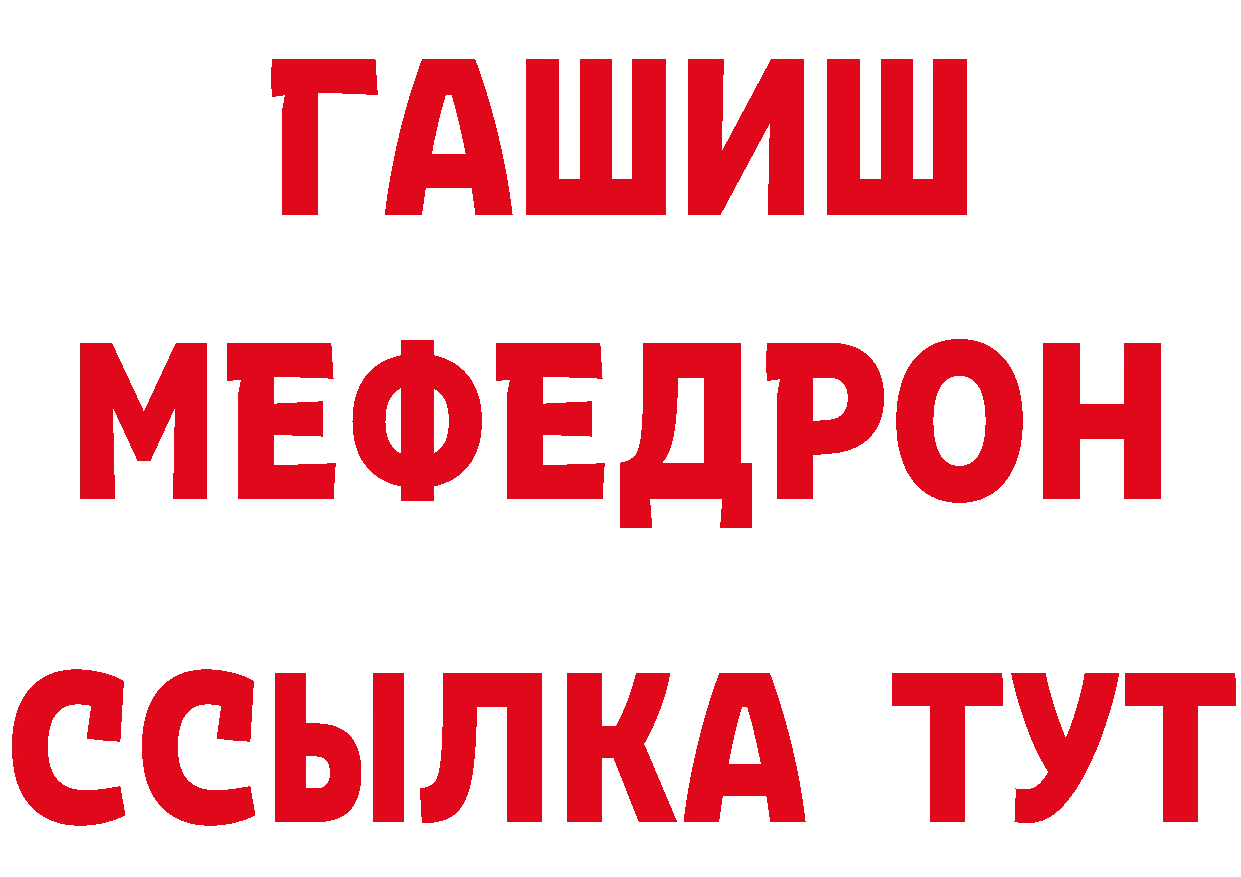 ГАШИШ
МЕФЕДРОН
ССЫЛКА ТУТ